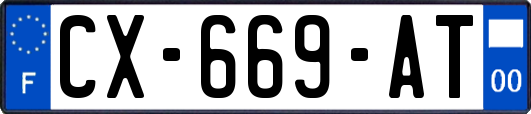 F
CX-669-AT
00